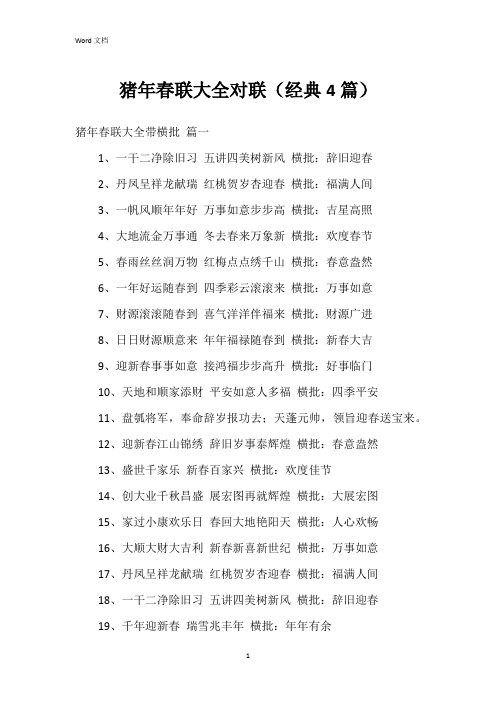 Word 文档

猪年春联大全对联（经典 4 篇）

猪年春联大全带横批 篇一

1、一干二净除旧习 五讲四美树新风 横批：辞旧迎春

2、丹凤呈祥龙献瑞 红桃贺岁杏迎春 横批：福满人间

3、一帆风顺年年好 万事如意步步高 横批：吉星高照

4、大地流金万事通 冬去春来万象新 横批：欢度春节

5、春雨丝丝润万物 红梅点点绣千山 横批：春意盎然

6、一年好运随春到 四季彩云滚滚来 横批：万事如意

7、财源滚滚随春到 喜气洋洋伴福来 横批：财源广进

8、日日财源顺意来 年年福禄随春到 横批：新春大吉

9、迎新春事事如意 接鸿福步步高升 横批：好事临门

10、天地和顺家添财 平安如意人多福 横批：四季平安

11、盘瓠将军，奉命辞岁报功去；天蓬元帅，领旨迎春送宝来。

12、迎新春江山锦绣 辞旧岁事泰辉煌 横批：春意盎然

13、盛世千家乐 新春百家兴 横批：欢度佳节

14、创大业千秋昌盛 展宏图再就辉煌 横批：大展宏图

15、家过小康欢乐日 春回大地艳阳天 横批：人心欢畅

16、大顺大财大吉利 新春新喜新世纪 横批：万事如意

17、丹凤呈祥龙献瑞 红桃贺岁杏迎春 横批：福满人间

18、一干二净除旧习 五讲四美树新风 横批：辞旧迎春

19、千年迎新春 瑞雪兆丰年 横批：年年有余

1